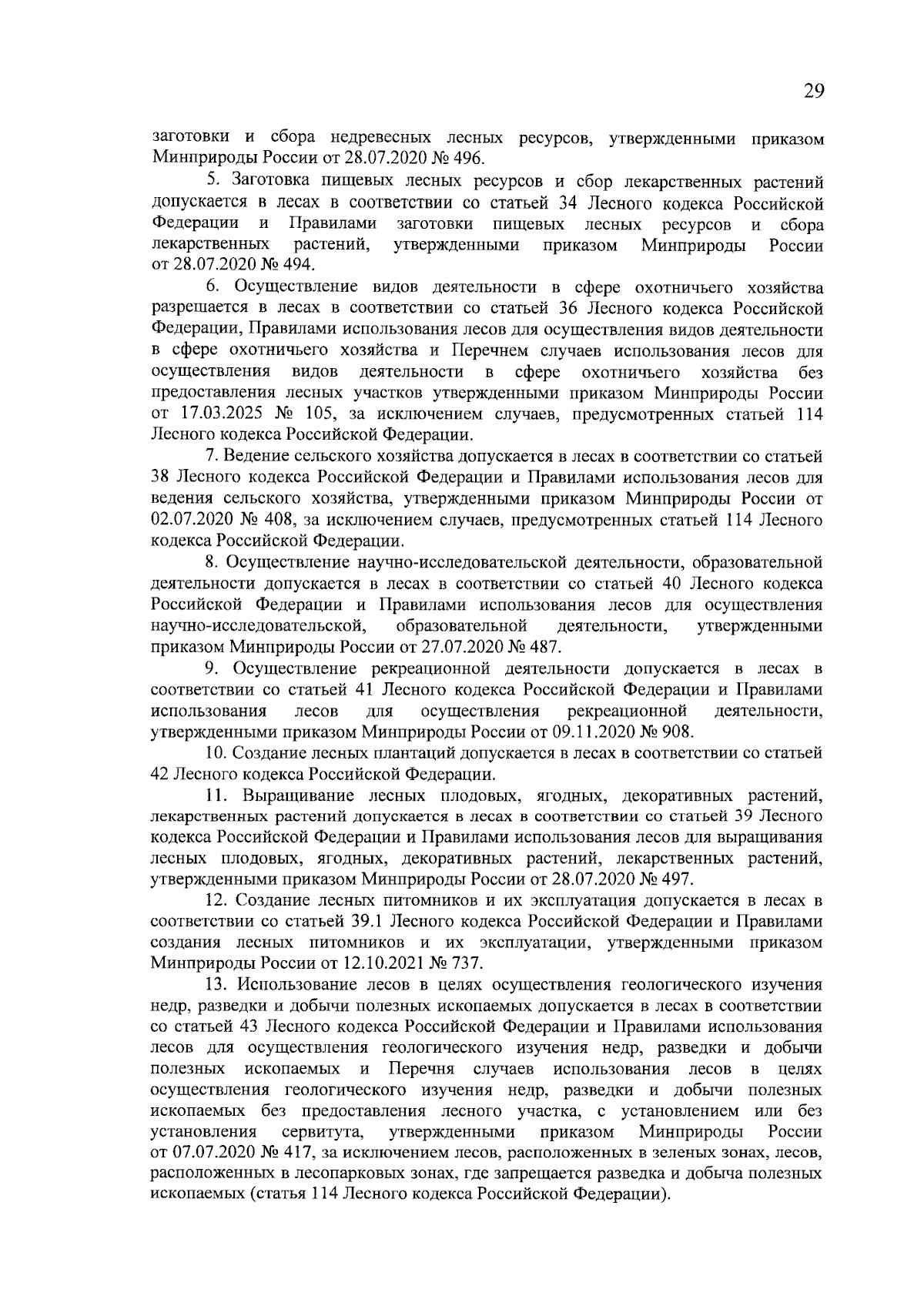 29

заготовки и сбора недревесных лесных ресурсов, утвержденными приказом Минприроды России от 28.07.2020 № 496.

5. Заготовка пищевых лесных ресурсов и сбор лекарственных растений допускается в лесах в соответствии со статьей 34 Лесного кодекса Российской Федерации и Правилами заготовки пищевых лесных ресурсов и сбора лекарственных растений, утвержденными приказом Минприроды России от 28.07.2020 № 494.

6. Осуществление видов деятельности в сфере охотничьего хозяйства разрешается в лесах в соответствии со статьей 36 Лесного кодекса Российской Федерации, Правилами использования лесов для осуществления видов деятельности в сфере охотничьего хозяйства и Перечнем случаев использования лесов для осуществления видов деятельности в сфере охотничьего хозяйства без предоставления лесных участков утвержденными приказом Минприроды России от 17.03.2025 № 105, за исключением случаев, предусмотренных статьей 114 Лесного кодекса Российской Федерации.

7. Ведение сельского хозяйства допускается в лесах в соответствии со статьей 38 Лесного кодекса Российской Федерации и Правилами использования лесов для ведения сельского хозяйства, утвержденными приказом Минприроды России от 02.07.2020 № 408, за исключением случаев, предусмотренных статьей 114 Лесного кодекса Российской Федерации.

8. Осуществление научно-исследовательской деятельности, образовательной деятельности допускается в лесах в соответствии со статьей 40 Лесного кодекса Российской Федерации и Правилами использования лесов для осуществления научно-исследовательской, образовательной деятельности, утвержденными приказом Минприроды России от 27.07.2020 № 487.

9. Осуществление рекреационной деятельности допускается в лесах в соответствии со статьей 41 Лесного кодекса Российской Федерации и Правилами использования лесов для осуществления рекреационной деятельности, утвержденными приказом Минприроды России от 09.11.2020 № 908.

10. Создание лесных плантаций допускается в лесах в соответствии со статьей 42 Лесного кодекса Российской Федерации.

11. Выращивание лесных плодовых, ягодных, декоративных растений, лекарственных растений допускается в лесах в соответствии со статьей 39 Лесного кодекса Российской Федерации и Правилами использования лесов для выращивания лесных плодовых, ягодных, декоративных растений, лекарственных растений, утвержденными приказом Минприроды России от 28.07.2020 № 497.

12. Создание лесных питомников и их эксплуатация допускается в лесах в соответствии со статьей 39.1 Лесного кодекса Российской Федерации и Правилами создания лесных питомников и их эксплуатации, утвержденными приказом Минприроды России от 12.10.2021 № 737.

13. Использование лесов в целях осуществления геологического изучения недр, разведки и добычи полезных ископаемых допускается в лесах в соответствии со статьей 43 Лесного кодекса Российской Федерации и Правилами использования лесов для осуществления геологического изучения недр, разведки и добычи полезных ископаемых и Перечня случаев использования лесов в целях осуществления геологического изучения недр, разведки и добычи полезных ископаемых без предоставления лесного участка, с установлением или без установления сервитута, утвержденными приказом Минприроды России от 07.07.2020 № 417, за исключением лесов, расположенных в зеленых зонах, лесов, расположенных в лесопарковых зонах, где запрещается разведка и добыча полезных ископаемых (статья 114 Лесного кодекса Российской Федерации).